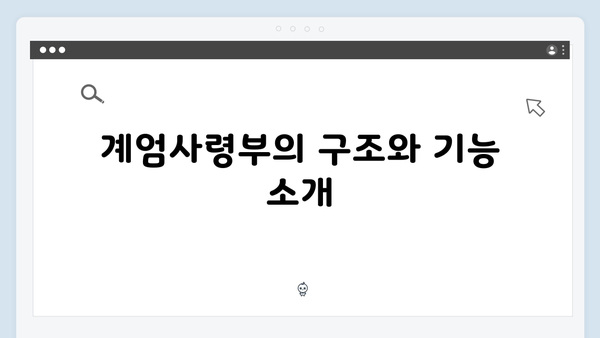 계엄사령부의 구조와 기능 소개